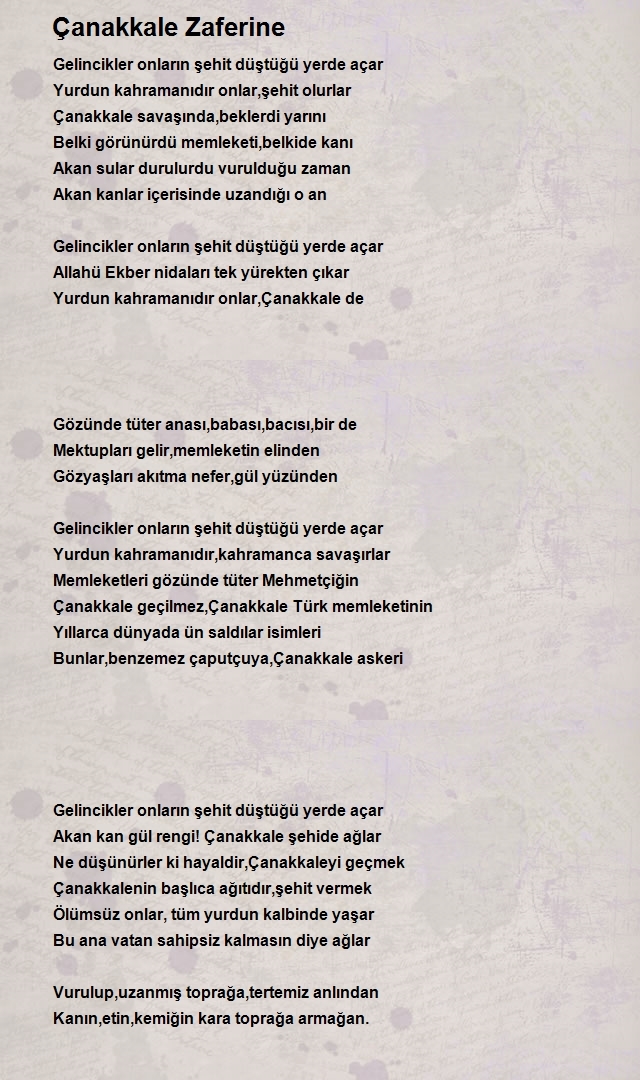 Çanakkale Zaferine

Gelincikler onların şehit düştüğü yerde açar
Yurdun kahramanıdır onlar,şehit olurlar
Çanakkale savaşında,beklerdi yarını
Belki görünürdü memleketi,belkide kanı
Akan sular durulurdu vurulduğu zaman
Akan kanlar içerisinde uzandığı o an

Gelincikler onların şehit düştüğü yerde açar
Allahü Ekber nidaları tek yürekten çıkar
Yurdun kahramanıdır onlar,Çanakkale de

Gözünde tüter anası,babası,bacısı,bir de
Mektupları gelir,memleketin elinden
Gözyaşları akıtma nefer,gül yüzünden

Gelincikler onların şehit düştüğü yerde açar
Yurdun kahramanıdır,kahramanca savaşırlar
Memleketleri gözünde tüter Mehmetçiğin
Çanakkale geçilmez,Çanakkale Türk memleketinin
Yıllarca dünyada ün saldılar isimleri
Bunlar,benzemez çaputçuya,Çanakkale askeri

Gelincikler onların şehit düştüğü yerde açar
Akan kan gül rengi! Çanakkale şehide ağlar
Ne düşünürler ki hayaldir,Çanakkaleyi geçmek
Çanakkalenin başlıca ağıtıdır,şehit vermek
Ölümsüz onlar, tüm yurdun kalbinde yaşar
Bu ana vatan sahipsiz kalmasın diye ağlar

Vurulup,uzanmış toprağa,tertemiz anlından
Kanın,etin,kemiğin kara toprağa armağan.